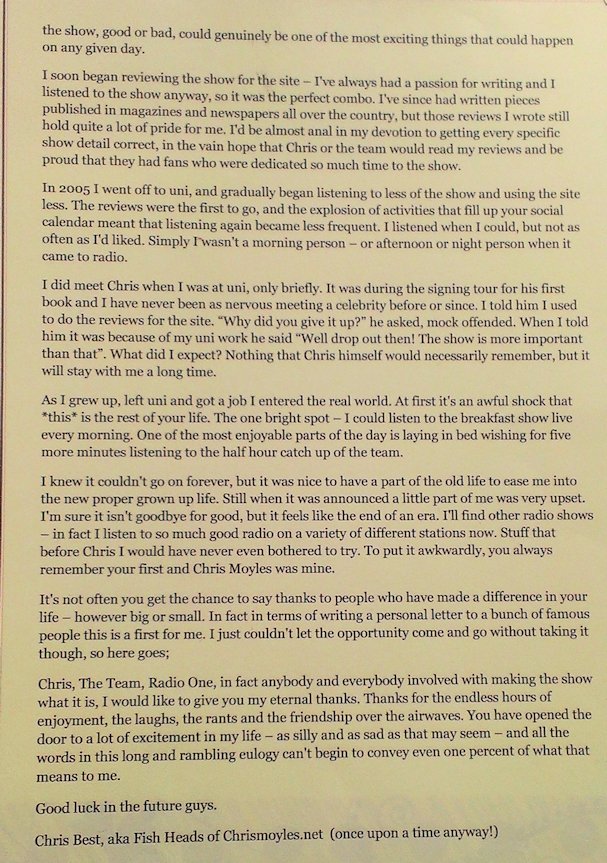 the show, good or bad, could genuinely be one of the most exciting things that could happen on any given day.

I soon began reviewing the show for the site – I've always had a passion for writing and I listened to the show anyway, so it was the perfect combo. I've since had written pieces published in magazines and newspapers all over the country, but those reviews I wrote still hold quite a lot of pride for me. I'd be almost anal in my devotion to getting every specific show detail correct, in the vain hope that Chris or the team would read my reviews and be proud that they had fans who were dedicated so much time to the show.

In 2005 I went off to uni, and gradually began listening to less of the show and using the site less. The reviews were the first to go, and the explosion of activities that fill up your social calendar meant that listening again became less frequent. I listened when I could, but not as often as I'd liked. Simply I wasn't a morning person – or afternoon or night person when it came to radio.

I did meet Chris when I was at uni, only briefly. It was during the signing tour for his first book and I have never been as nervous meeting a celebrity before or since. I told him I used to do the reviews for the site. "Why did you give it up?" he asked, mock offended. When I told him it was because of my uni work he said "Well drop out then! The show is more important than that". What did I expect? Nothing that Chris himself would necessarily remember, but it will stay with me a long time.

As I grew up, left uni and got a job I entered the real world. At first it's an awful shock that *this* is the rest of your life. The one bright spot – I could listen to the breakfast show live every morning. One of the most enjoyable parts of the day is laying in bed wishing for five more minutes listening to the half hour catch up of the team.

I knew it couldn't go on forever, but it was nice to have a part of the old life to ease me into the new proper grown up life. Still when it was announced a little part of me was very upset. I'm sure it isn't goodbye for good, but it feels like the end of an era. I'll find other radio shows – in fact I listen to so much good radio on a variety of different stations now. Stuff that before Chris I would have never even bothered to try. To put it awkwardly, you always remember your first and Chris Moyles was mine.

It's not often you get the chance to say thanks to people who have made a difference in your life – however big or small. In fact in terms of writing a personal letter to a bunch of famous people this is a first for me. I just couldn't let the opportunity come and go without taking it though, so here goes;

Chris, The Team, Radio One, in fact anybody and everybody involved with making the show what it is, I would like to give you my eternal thanks. Thanks for the endless hours of enjoyment, the laughs, the rants and the friendship over the airwaves. You have opened the door to a lot of excitement in my life – as silly and as sad as that may seem – and all the words in this long and rambling eulogy can't begin to convey even one percent of what that means to me.

Good luck in the future guys.

Chris Best, aka Fish Heads of Chrismoyles.net (once upon a time anyway!)